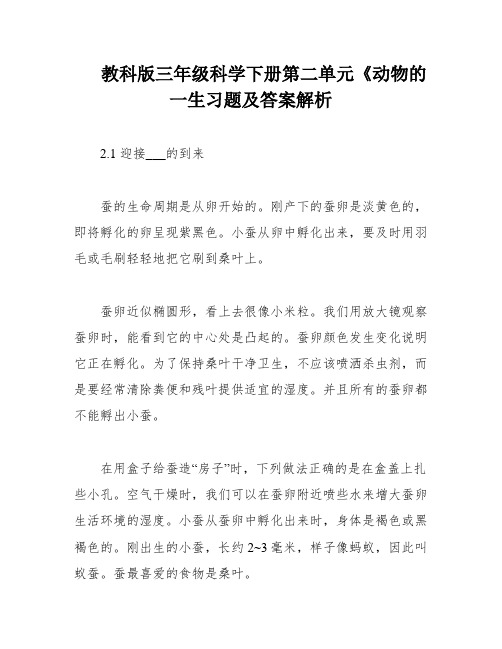 教科版三年级科学下册第二单元《动物的一生习题及答案解析

2.1 迎接___的到来

蚕的生命周期是从卵开始的。刚产下的蚕卵是淡黄色的，即将孵化的卵呈现紫黑色。小蚕从卵中孵化出来，要及时用羽毛或毛刷轻轻地把它刷到桑叶上。

蚕卵近似椭圆形，看上去很像小米粒。我们用放大镜观察蚕卵时，能看到它的中心处是凸起的。蚕卵颜色发生变化说明它正在孵化。为了保持桑叶干净卫生，不应该喷洒杀虫剂，而是要经常清除粪便和残叶提供适宜的湿度。并且所有的蚕卵都不能孵出小蚕。

在用盒子给蚕造“房子”时，下列做法正确的是在盒盖上扎些小孔。空气干燥时，我们可以在蚕卵附近喷些水来增大蚕卵生活环境的湿度。小蚕从蚕卵中孵化出来时，身体是褐色或黑褐色的。刚出生的小蚕，长约 2~3 毫米，样子像蚂蚁，因此叫蚁蚕。蚕最喜爱的食物是桑叶。